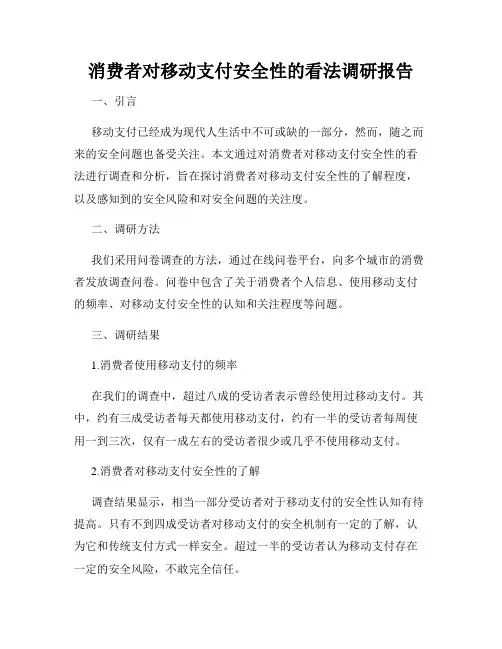 消费者对移动支付安全性的看法调研报告

一、引言

移动支付已经成为现代人生活中不可或缺的一部分，然而，随之而来的安全问题也备受关注。本文通过对消费者对移动支付安全性的看法进行调查和分析，旨在探讨消费者对移动支付安全性的了解程度，以及感知到的安全风险和对安全问题的关注度。

二、调研方法

我们采用问卷调查的方法，通过在线问卷平台，向多个城市的消费者发放调查问卷。问卷中包含了关于消费者个人信息、使用移动支付的频率、对移动支付安全性的认知和关注程度等问题。

三、调研结果

1.消费者使用移动支付的频率

在我们的调查中，超过八成的受访者表示曾经使用过移动支付。其中，约有三成受访者每天都使用移动支付，约有一半的受访者每周使用一到三次，仅有一成左右的受访者很少或几乎不使用移动支付。

2.消费者对移动支付安全性的了解

调查结果显示，相当一部分受访者对于移动支付的安全性认知有待提高。只有不到四成受访者对移动支付的安全机制有一定的了解，认为它和传统支付方式一样安全。超过一半的受访者认为移动支付存在一定的安全风险，不敢完全信任。